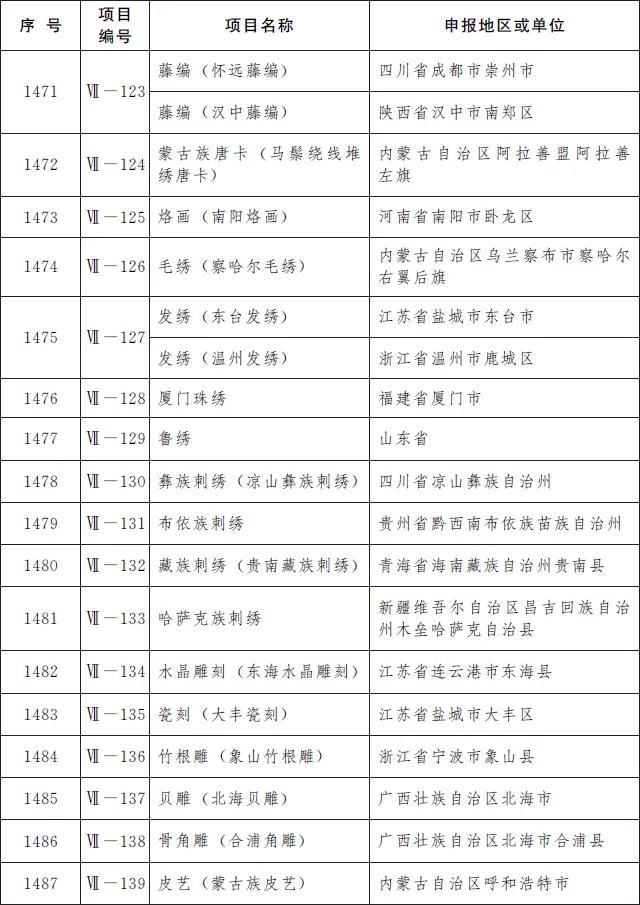 | 序 号 | 项目编号 | 项目名称 | 申报地区或单位 |
|---|---|---|---|
| 1471 | Ⅶ—123 | 藤编（怀远藤编） | 四川省成都市崇州市 |
| | | 藤编（汉中藤编） | 陕西省汉中市南郑区 |
| 1472 | Ⅶ—124 | 蒙古族唐卡（马鬃绕线堆绣唐卡） | 内蒙古自治区阿拉善盟阿拉善左旗 |
| 1473 | Ⅶ—125 | 烙画（南阳烙画） | 河南省南阳市卧龙区 |
| 1474 | Ⅶ—126 | 毛绣（察哈尔毛绣） | 内蒙古自治区乌兰察布市察哈尔右翼后旗 |
| 1475 | Ⅶ—127 | 发绣（东台发绣） | 江苏省盐城市东台市 |
| | | 发绣（温州发绣） | 浙江省温州市鹿城区 |
| 1476 | Ⅶ—128 | 厦门珠绣 | 福建省厦门市 |
| 1477 | Ⅶ—129 | 鲁绣 | 山东省 |
| 1478 | Ⅶ—130 | 彝族刺绣（凉山彝族刺绣） | 四川省凉山彝族自治州 |
| 1479 | Ⅶ—131 | 布依族刺绣 | 贵州省黔西南布依族苗族自治州 |
| 1480 | Ⅶ—132 | 藏族刺绣（贵南藏族刺绣） | 青海省海南藏族自治州贵南县 |
| 1481 | Ⅶ—133 | 哈萨克族刺绣 | 新疆维吾尔自治区昌吉回族自治州木垒哈萨克自治县 |
| 1482 | Ⅶ—134 | 水晶雕刻（东海水晶雕刻） | 江苏省连云港市东海县 |
| 1483 | Ⅶ—135 | 瓷刻（大丰瓷刻） | 江苏省盐城市大丰区 |
| 1484 | Ⅶ—136 | 竹根雕（象山竹根雕） | 浙江省宁波市象山县 |
| 1485 | Ⅶ—137 | 贝雕（北海贝雕） | 广西壮族自治区北海市 |
| 1486 | Ⅶ—138 | 骨角雕（合浦角雕） | 广西壮族自治区北海市合浦县 |
| 1487 | Ⅶ—139 | 皮艺（蒙古族皮艺） | 内蒙古自治区呼和浩特市 |